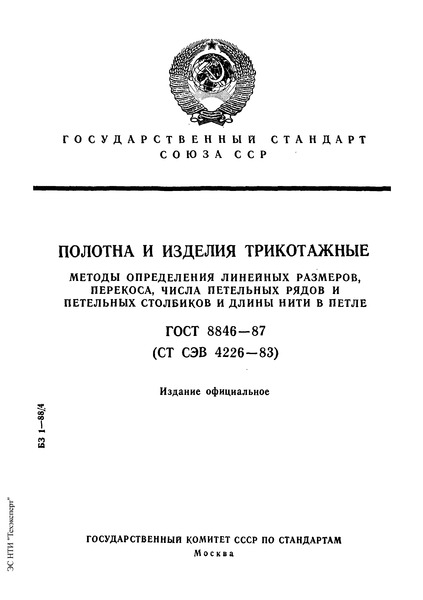 ГОСУДАРСТВЕННЫЙ СТАНДАРТ
СОЮЗА ССР

ПОЛОТНА И ИЗДЕЛИЯ ТРИКОТАЖНЫЕ

МЕТОДЫ ОПРЕДЕЛЕНИЯ ЛИНЕЙНЫХ РАЗМЕРОВ, ПЕРЕКОСА, ЧИСЛА ПЕТЕЛЬНЫХ РЯДОВ И ПЕТЕЛЬНЫХ СТОЛБИКОВ И ДЛИНЫ НИТИ В ПЕТЛЕ

ГОСТ 8846—87
(СТ СЭВ 4226—83)

Издание официальное

БЗ 1—88/4

ЭС НТИ "Техэксперт"

ГОСУДАРСТВЕННЫЙ КОМИТЕТ СССР ПО СТАНДАРТАМ
Москва